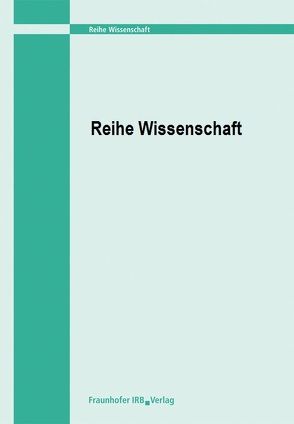 Reihe Wissenschaft

Reihe Wissenschaft

Fraunhofer IRB Verlag